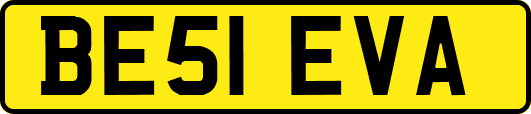 BE51 EVA